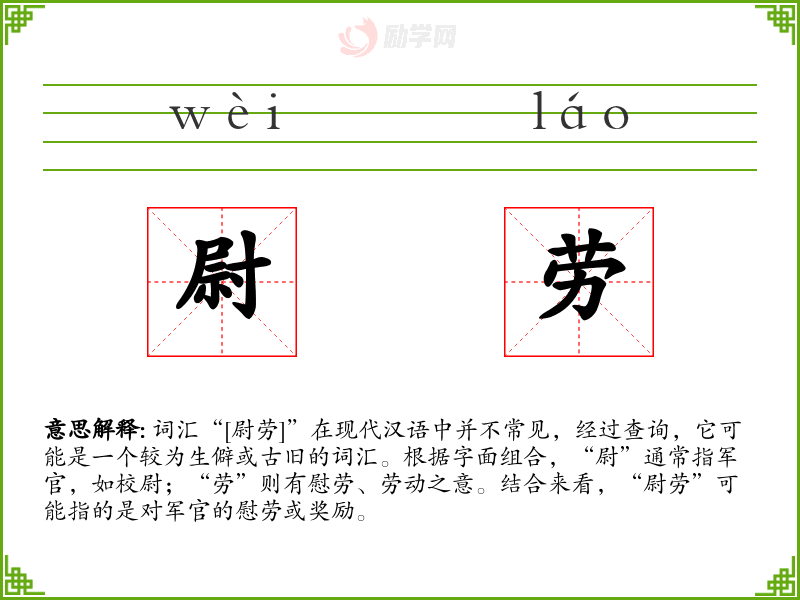 wèi láo

尉

劳

意思解释:词汇“[尉劳]”在现代汉语中并不常见，经过查询，它可能是一个较为生僻或古旧的词汇。根据字面组合，“尉”通常指军官，如校尉；“劳”则有慰劳、劳动之意。结合来看，“尉劳”可能指的是对军官的慰劳或奖励。

励学网